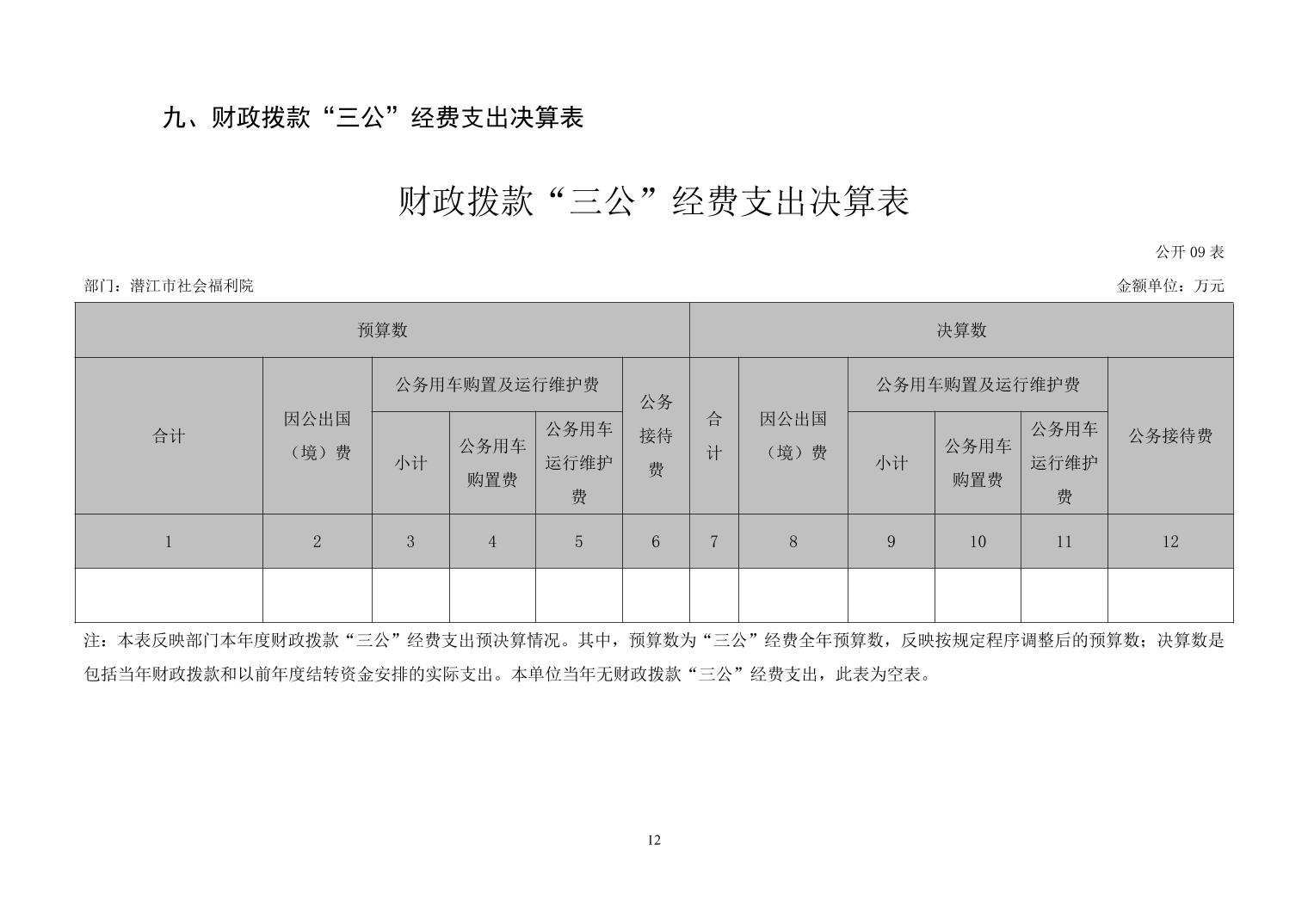 九、财政拨款“三公”经费支出决算表

财政拨款“三公”经费支出决算表

公开 09 表

部门：潜江市社会福利院

金额单位：万元

| 预算数 | | | | | | 决算数 | | | | | |
|---|---|---|---|---|---|---|---|---|---|---|---|
| 合计 | 因公出国（境）费 | 公务用车购置及运行维护费 | | | 公务接待费 | 合计 | 因公出国（境）费 | 公务用车购置及运行维护费 | | | 公务接待费 |
| | | 小计 | 公务用车购置费 | 公务用车运行维护费 | | | | 小计 | 公务用车购置费 | 公务用车运行维护费 | |
| 1 | 2 | 3 | 4 | 5 | 6 | 7 | 8 | 9 | 10 | 11 | 12 |
| | | | | | | | | | | | |

注：本表反映部门本年度财政拨款“三公”经费支出预决算情况。其中，预算数为“三公”经费全年预算数，反映按规定程序调整后的预算数；决算数是包括当年财政拨款和以前年度结转资金安排的实际支出。本单位当年无财政拨款“三公”经费支出，此表为空表。

12